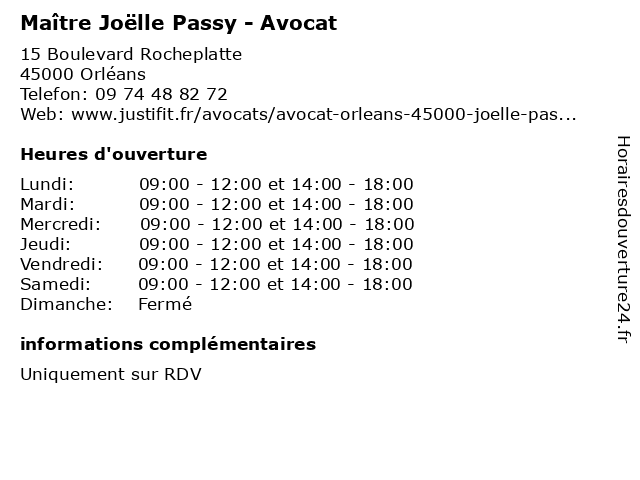 Maître Joëlle Passy - Avocat

15 Boulevard Rocheplatte
45000 Orléans
Telefon: 09 74 48 82 72
Web: www.justifit.fr/avocats/avocat-orleans-45000-joelle-pas...

Heures d'ouverture

| | |
|---|---|
| Lundi: | 09:00 - 12:00 et 14:00 - 18:00 |
| Mardi: | 09:00 - 12:00 et 14:00 - 18:00 |
| Mercredi: | 09:00 - 12:00 et 14:00 - 18:00 |
| Jeudi: | 09:00 - 12:00 et 14:00 - 18:00 |
| Vendredi: | 09:00 - 12:00 et 14:00 - 18:00 |
| Samedi: | 09:00 - 12:00 et 14:00 - 18:00 |
| Dimanche: | Fermé |

informations complémentaires

Uniquement sur RDV

Horairesdouverture24.fr